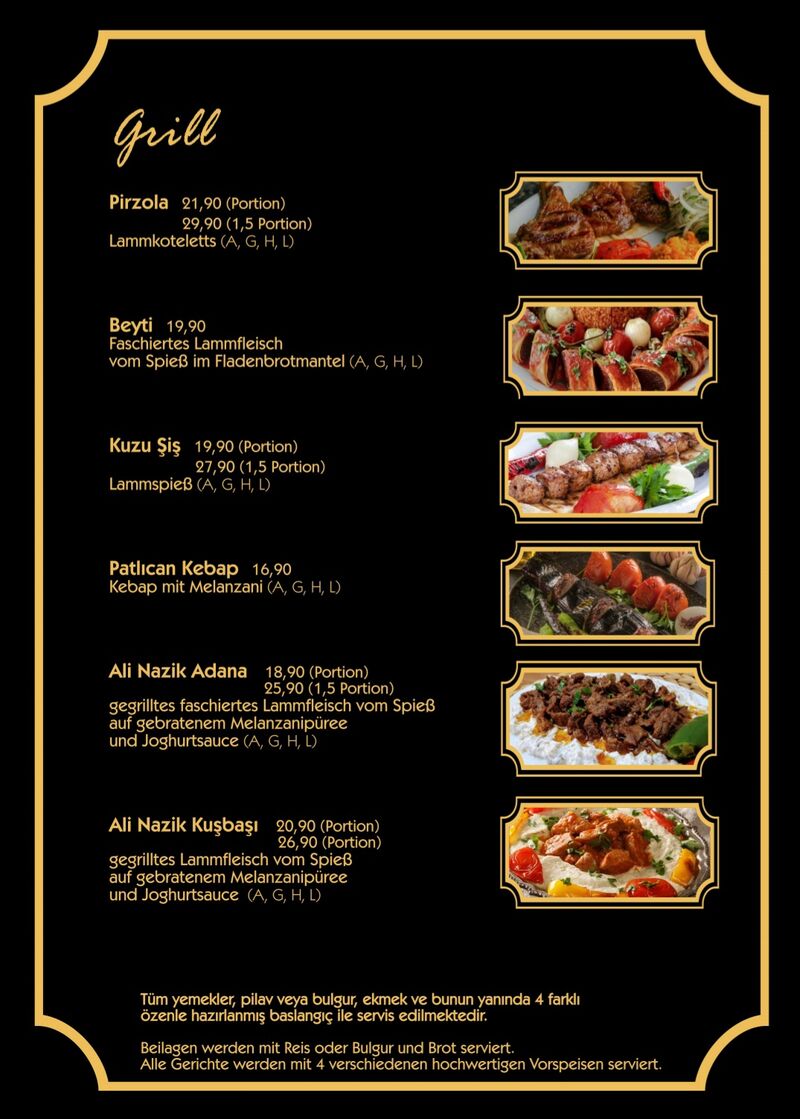 Grill

Pirzola 21,90 (Portion)
29,90 (1,5 Portion)
Lammkoteletts (A, G, H, L)

Beyti 19,90
Faschiertes Lammfleisch
vom Spieß im Fladenbrotmantel (A, G, H, L)

Kuzu Şiş 19,90 (Portion)
27,90 (1,5 Portion)
Lammspieß (A, G, H, L)

Patlıcan Kebap 16,90
Kebap mit Melanzani (A, G, H, L)

Ali Nazik Adana 18,90 (Portion)
25,90 (1,5 Portion)
gegrilltes faschiertes Lammfleisch vom Spieß
auf gebratenem Melanzanipüree
und Joghurtsauce (A, G, H, L)

Ali Nazik Kuşbaşı 20,90 (Portion)
26,90 (Portion)
gegrilltes Lammfleisch vom Spieß
auf gebratenem Melanzanipüree
und Joghurtsauce (A, G, H, L)

Tüm yemekler, pilav veya bulgur, ekmek ve bunun yanında 4 farklı özenle hazırlanmış baslangıç ile servis edilmektedir.

Beilagen werden mit Reis oder Bulgur und Brot serviert.
Alle Gerichte werden mit 4 verschiedenen hochwertigen Vorspeisen serviert.